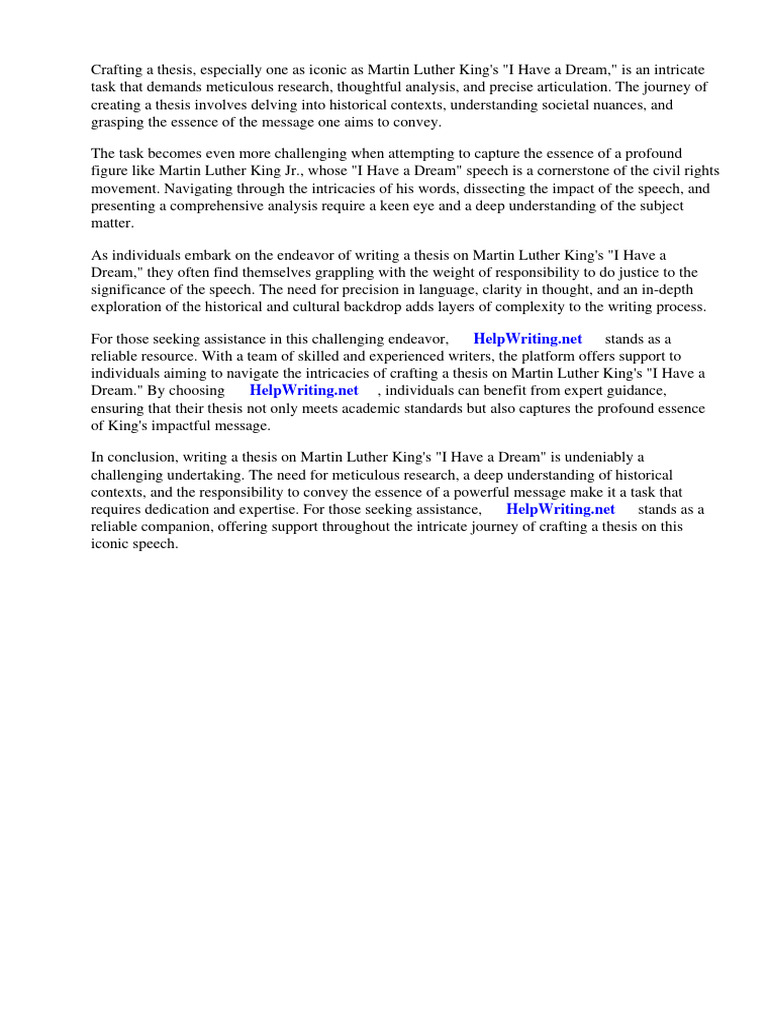 Crafting a thesis, especially one as iconic as Martin Luther King's "I Have a Dream," is an intricate task that demands meticulous research, thoughtful analysis, and precise articulation. The journey of creating a thesis involves delving into historical contexts, understanding societal nuances, and grasping the essence of the message one aims to convey.

The task becomes even more challenging when attempting to capture the essence of a profound figure like Martin Luther King Jr., whose "I Have a Dream" speech is a cornerstone of the civil rights movement. Navigating through the intricacies of his words, dissecting the impact of the speech, and presenting a comprehensive analysis require a keen eye and a deep understanding of the subject matter.

As individuals embark on the endeavor of writing a thesis on Martin Luther King's "I Have a Dream," they often find themselves grappling with the weight of responsibility to do justice to the significance of the speech. The need for precision in language, clarity in thought, and an in-depth exploration of the historical and cultural backdrop adds layers of complexity to the writing process.

For those seeking assistance in this challenging endeavor, HelpWriting.net stands as a reliable resource. With a team of skilled and experienced writers, the platform offers support to individuals aiming to navigate the intricacies of crafting a thesis on Martin Luther King's "I Have a Dream." By choosing HelpWriting.net , individuals can benefit from expert guidance, ensuring that their thesis not only meets academic standards but also captures the profound essence of King's impactful message.

In conclusion, writing a thesis on Martin Luther King's "I Have a Dream" is undeniably a challenging undertaking. The need for meticulous research, a deep understanding of historical contexts, and the responsibility to convey the essence of a powerful message make it a task that requires dedication and expertise. For those seeking assistance, HelpWriting.net stands as a reliable companion, offering support throughout the intricate journey of crafting a thesis on this iconic speech.